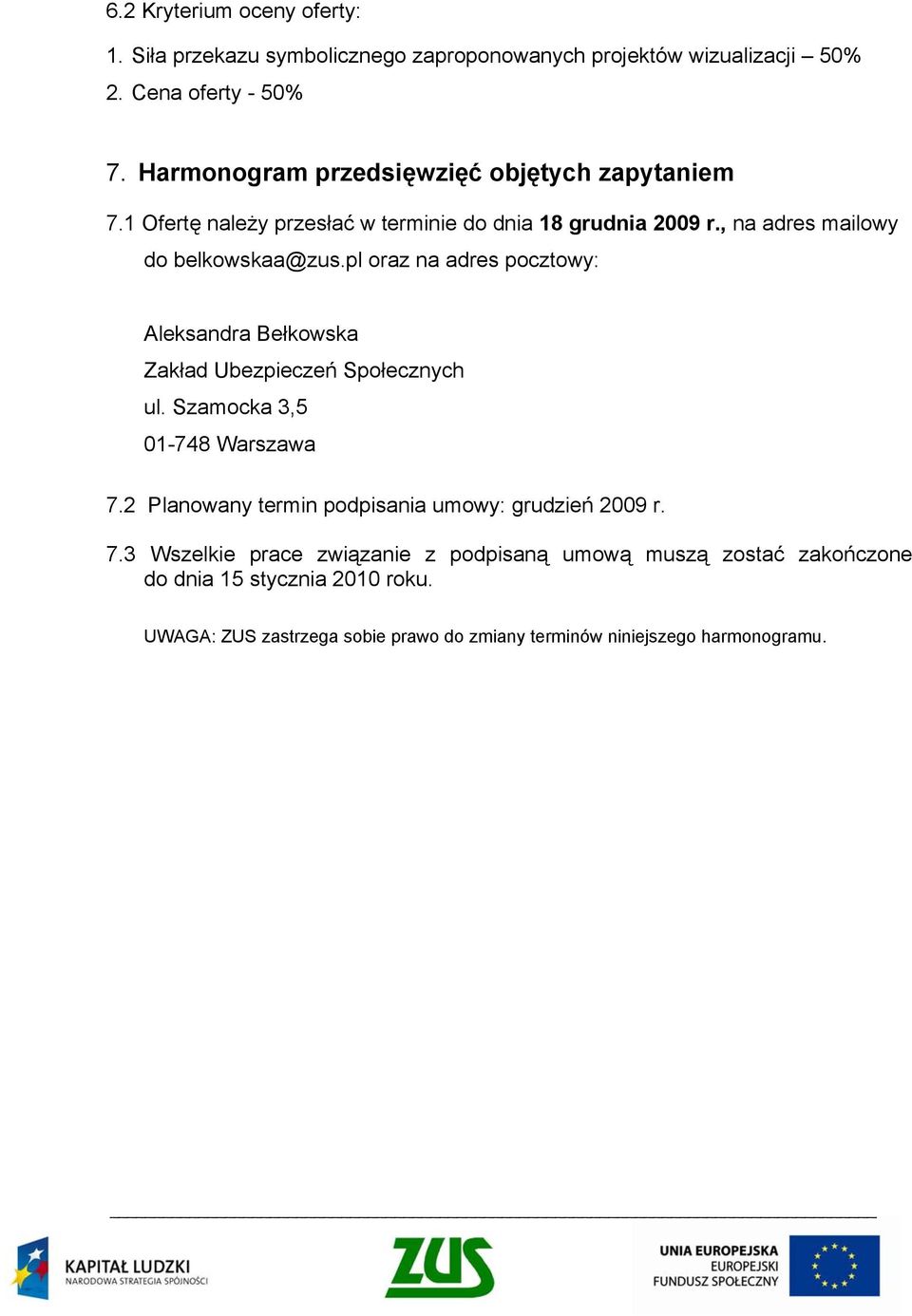 6.2 Kryterium oceny oferty:

1. Siła przekazu symbolicznego zaproponowanych projektów wizualizacji – 50%
2. Cena oferty - 50%

7. Harmonogram przedsięwzięć objętych zapytaniem

7.1 Ofertę należy przesłać w terminie do dnia 18 grudnia 2009 r., na adres mailowy do belkowskaa@zus.pl oraz na adres pocztowy:

Aleksandra Bełkowska
Zakład Ubezpieczeń Społecznych
ul. Szamocka 3,5
01-748 Warszawa

7.2 Planowany termin podpisania umowy: grudzień 2009 r.

7.3 Wszelkie prace związanie z podpisaną umową muszą zostać zakończone do dnia 15 stycznia 2010 roku.

UWAGA: ZUS zastrzega sobie prawo do zmiany terminów niniejszego harmonogramu.

KAPITAŁ LUDZKI
NARODOWA STRATEGIA SPÓJNOŚCI

ZUS

UNIA EUROPEJSKA
EUROPEJSKI
FUNDUSZ SPOŁECZNY